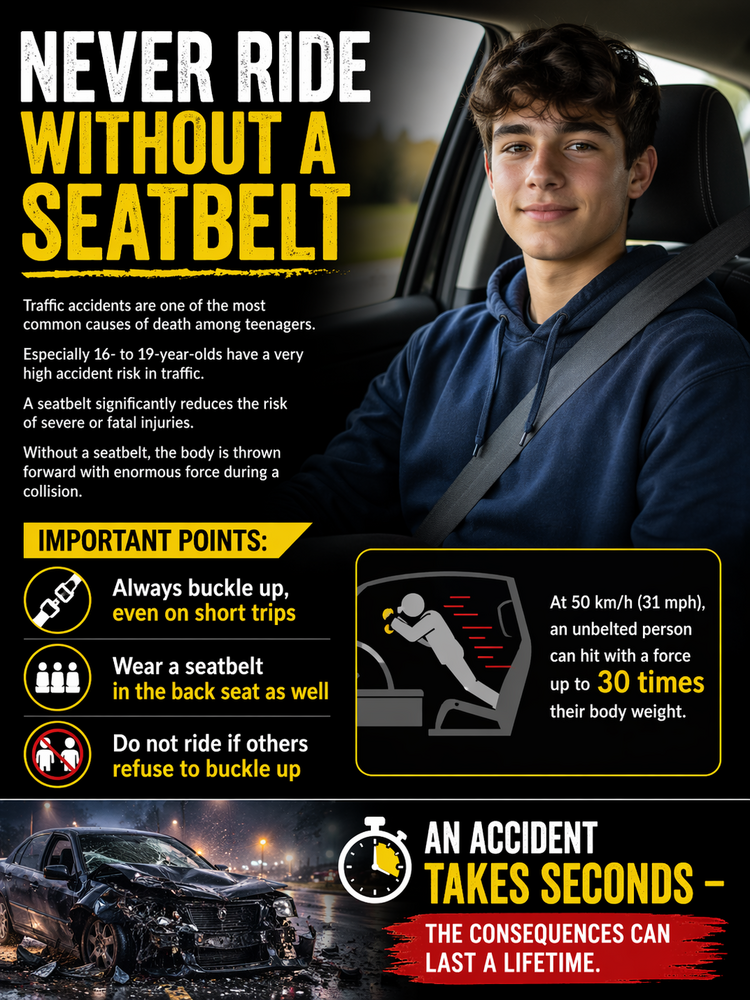 NEVER RIDE WITHOUT A SEATBELT

Traffic accidents are one of the most common causes of death among teenagers.

Especially 16- to 19-year-olds have a very high accident risk in traffic.

A seatbelt significantly reduces the risk of severe or fatal injuries.

Without a seatbelt, the body is thrown forward with enormous force during a collision.

IMPORTANT POINTS:

Always buckle up, even on short trips

Wear a seatbelt in the back seat as well

Do not ride if others refuse to buckle up

At 50 km/h (31 mph), an unbelted person can hit with a force up to 30 times their body weight.

AN ACCIDENT TAKES SECONDS –

THE CONSEQUENCES CAN LAST A LIFETIME.